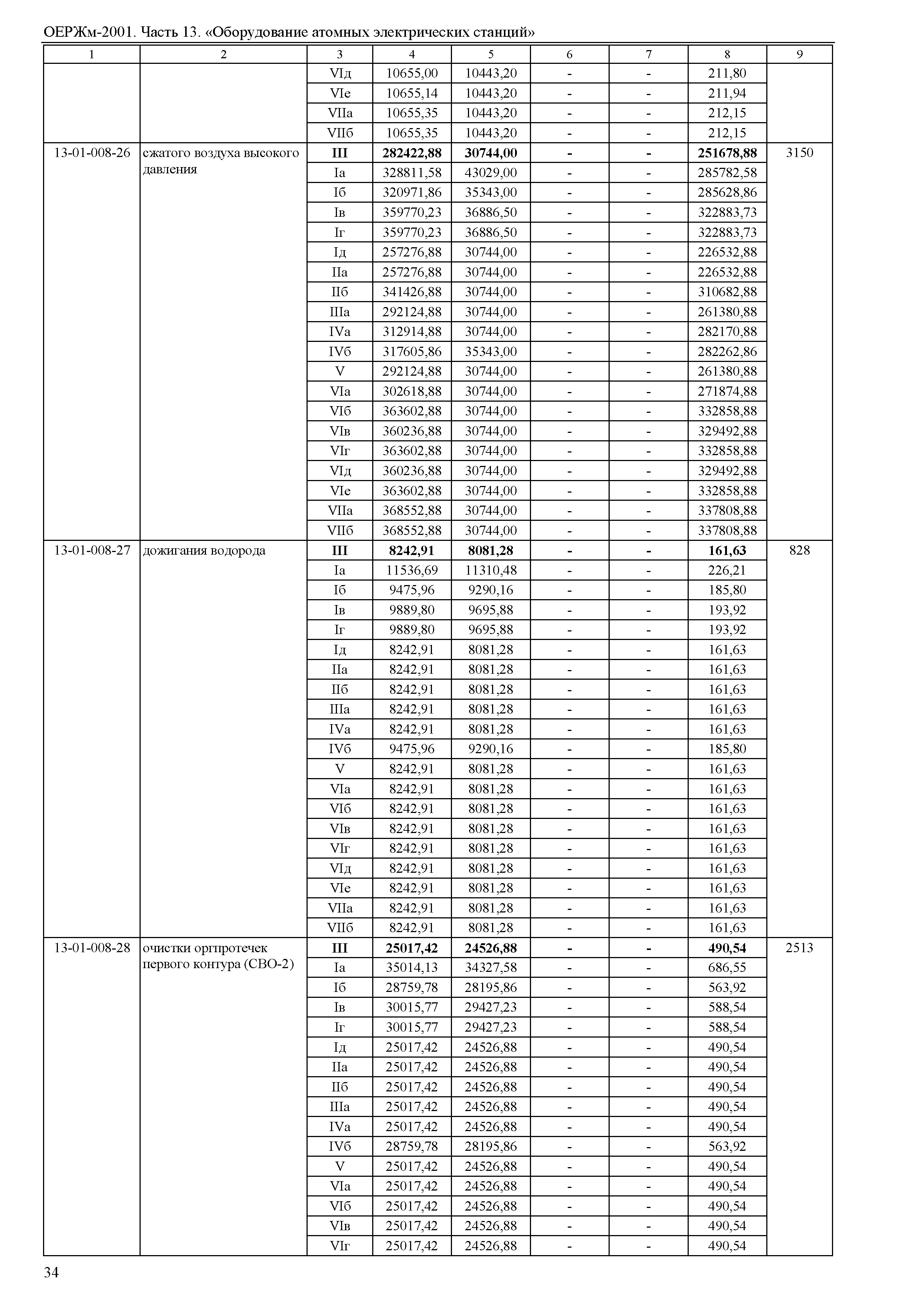 ОЕРЖм-2001. Часть 13. «Оборудование атомных электрических станций»

| 1 | 2 | 3 | 4 | 5 | 6 | 7 | 8 | 9 |
|---|---|---|---|---|---|---|---|---|
| | | VIд | 10655,00 | 10443,20 | - | - | 211,80 | |
| | | VIе | 10655,14 | 10443,20 | - | - | 211,94 | |
| | | VIIа | 10655,35 | 10443,20 | - | - | 212,15 | |
| | | VIIб | 10655,35 | 10443,20 | - | - | 212,15 | |
| 13-01-008-26 | сжатого воздуха высокого давления | **III** | **282422,88** | **30744,00** | **-** | **-** | **251678,88** | 3150 |
| | | Iа | 328811,58 | 43029,00 | - | - | 285782,58 | |
| | | Iб | 320971,86 | 35343,00 | - | - | 285628,86 | |
| | | Iв | 359770,23 | 36886,50 | - | - | 322883,73 | |
| | | Iг | 359770,23 | 36886,50 | - | - | 322883,73 | |
| | | Iд | 257276,88 | 30744,00 | - | - | 226532,88 | |
| | | IIа | 257276,88 | 30744,00 | - | - | 226532,88 | |
| | | IIб | 341426,88 | 30744,00 | - | - | 310682,88 | |
| | | IIIа | 292124,88 | 30744,00 | - | - | 261380,88 | |
| | | IVа | 312914,88 | 30744,00 | - | - | 282170,88 | |
| | | IVб | 317605,86 | 35343,00 | - | - | 282262,86 | |
| | | V | 292124,88 | 30744,00 | - | - | 261380,88 | |
| | | VIа | 302618,88 | 30744,00 | - | - | 271874,88 | |
| | | VIб | 363602,88 | 30744,00 | - | - | 332858,88 | |
| | | VIв | 360236,88 | 30744,00 | - | - | 329492,88 | |
| | | VIг | 363602,88 | 30744,00 | - | - | 332858,88 | |
| | | VIд | 360236,88 | 30744,00 | - | - | 329492,88 | |
| | | VIе | 363602,88 | 30744,00 | - | - | 332858,88 | |
| | | VIIа | 368552,88 | 30744,00 | - | - | 337808,88 | |
| | | VIIб | 368552,88 | 30744,00 | - | - | 337808,88 | |
| 13-01-008-27 | дожигания водорода | **III** | **8242,91** | **8081,28** | **-** | **-** | **161,63** | 828 |
| | | Iа | 11536,69 | 11310,48 | - | - | 226,21 | |
| | | Iб | 9475,96 | 9290,16 | - | - | 185,80 | |
| | | Iв | 9889,80 | 9695,88 | - | - | 193,92 | |
| | | Iг | 9889,80 | 9695,88 | - | - | 193,92 | |
| | | Iд | 8242,91 | 8081,28 | - | - | 161,63 | |
| | | IIа | 8242,91 | 8081,28 | - | - | 161,63 | |
| | | IIб | 8242,91 | 8081,28 | - | - | 161,63 | |
| | | IIIа | 8242,91 | 8081,28 | - | - | 161,63 | |
| | | IVа | 8242,91 | 8081,28 | - | - | 161,63 | |
| | | IVб | 9475,96 | 9290,16 | - | - | 185,80 | |
| | | V | 8242,91 | 8081,28 | - | - | 161,63 | |
| | | VIа | 8242,91 | 8081,28 | - | - | 161,63 | |
| | | VIб | 8242,91 | 8081,28 | - | - | 161,63 | |
| | | VIв | 8242,91 | 8081,28 | - | - | 161,63 | |
| | | VIг | 8242,91 | 8081,28 | - | - | 161,63 | |
| | | VIд | 8242,91 | 8081,28 | - | - | 161,63 | |
| | | VIе | 8242,91 | 8081,28 | - | - | 161,63 | |
| | | VIIа | 8242,91 | 8081,28 | - | - | 161,63 | |
| | | VIIб | 8242,91 | 8081,28 | - | - | 161,63 | |
| 13-01-008-28 | очистки оргпротечек первого контура (СВО-2) | **III** | **25017,42** | **24526,88** | **-** | **-** | **490,54** | 2513 |
| | | Iа | 35014,13 | 34327,58 | - | - | 686,55 | |
| | | Iб | 28759,78 | 28195,86 | - | - | 563,92 | |
| | | Iв | 30015,77 | 29427,23 | - | - | 588,54 | |
| | | Iг | 30015,77 | 29427,23 | - | - | 588,54 | |
| | | Iд | 25017,42 | 24526,88 | - | - | 490,54 | |
| | | IIа | 25017,42 | 24526,88 | - | - | 490,54 | |
| | | IIб | 25017,42 | 24526,88 | - | - | 490,54 | |
| | | IIIа | 25017,42 | 24526,88 | - | - | 490,54 | |
| | | IVа | 25017,42 | 24526,88 | - | - | 490,54 | |
| | | IVб | 28759,78 | 28195,86 | - | - | 563,92 | |
| | | V | 25017,42 | 24526,88 | - | - | 490,54 | |
| | | VIа | 25017,42 | 24526,88 | - | - | 490,54 | |
| | | VIб | 25017,42 | 24526,88 | - | - | 490,54 | |
| | | VIв | 25017,42 | 24526,88 | - | - | 490,54 | |
| | | VIг | 25017,42 | 24526,88 | - | - | 490,54 | |

34